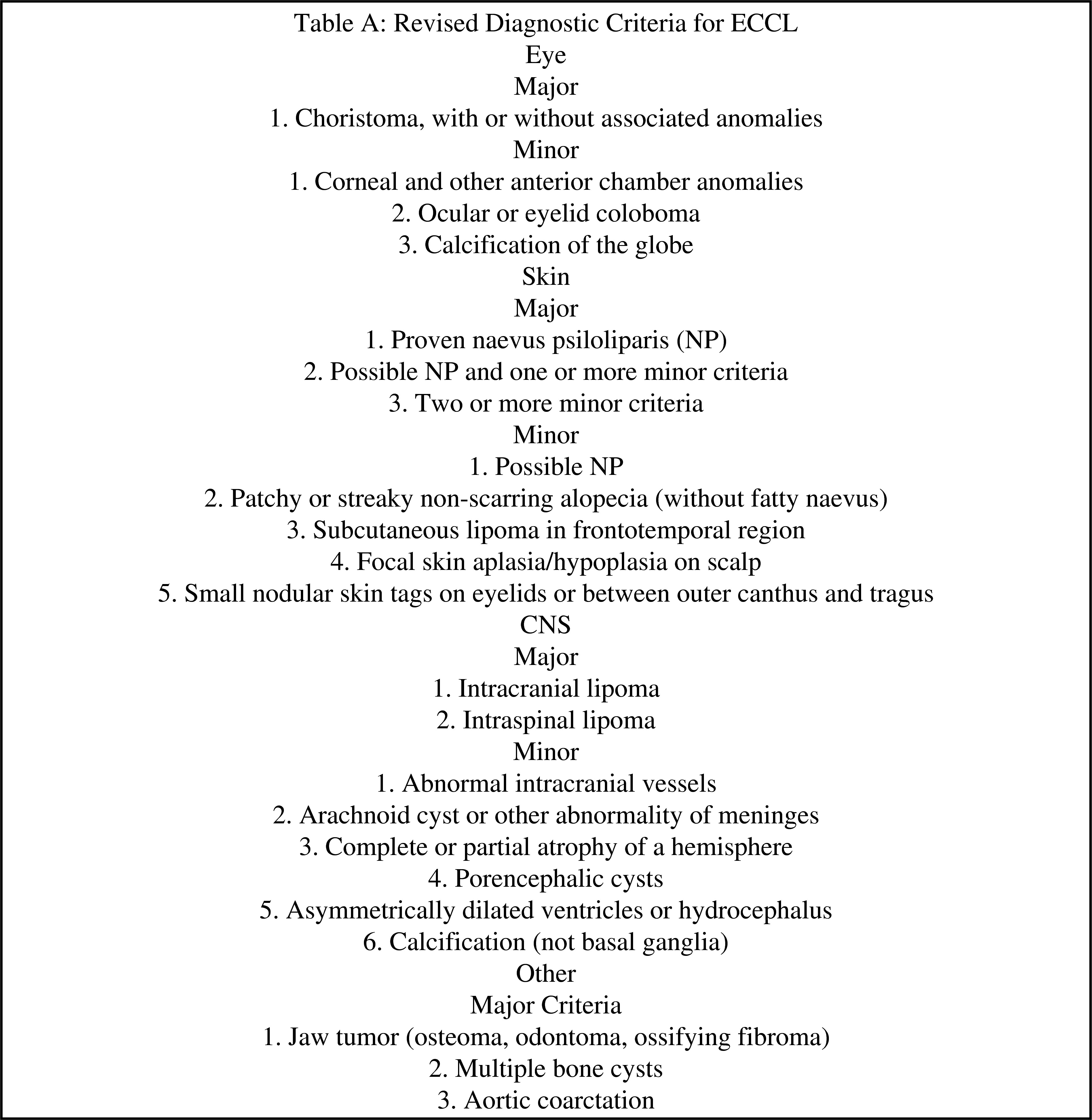 Table A: Revised Diagnostic Criteria for ECCL
Eye
Major
1. Choristoma, with or without associated anomalies
Minor
1. Corneal and other anterior chamber anomalies
2. Ocular or eyelid coloboma
3. Calcification of the globe
Skin
Major
1. Proven naevus psiloliparis (NP)
2. Possible NP and one or more minor criteria
3. Two or more minor criteria
Minor
1. Possible NP
2. Patchy or streaky non-scarring alopecia (without fatty naevus)
3. Subcutaneous lipoma in frontotemporal region
4. Focal skin aplasia/hypoplasia on scalp
5. Small nodular skin tags on eyelids or between outer canthus and tragus
CNS
Major
1. Intracranial lipoma
2. Intraspinal lipoma
Minor
1. Abnormal intracranial vessels
2. Arachnoid cyst or other abnormality of meninges
3. Complete or partial atrophy of a hemisphere
4. Porencephalic cysts
5. Asymmetrically dilated ventricles or hydrocephalus
6. Calcification (not basal ganglia)
Other
Major Criteria
1. Jaw tumor (osteoma, odontoma, ossifying fibroma)
2. Multiple bone cysts
3. Aortic coarctation